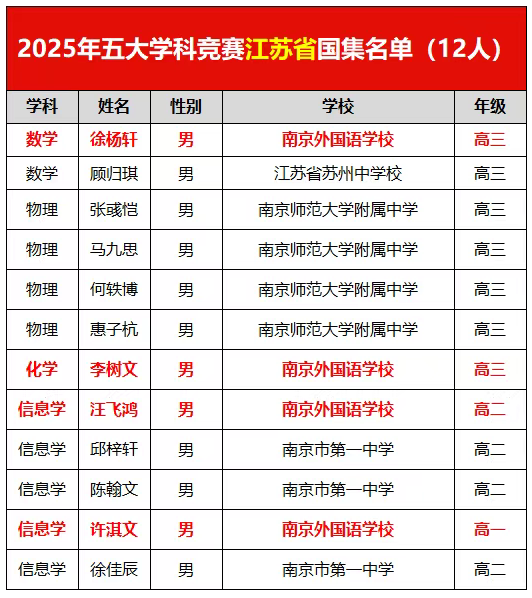 2025年五大学科竞赛江苏省国集名单（12人）

| 学科 | 姓名 | 性别 | 学校 | 年级 |
|---|---|---|---|---|
| 数学 | 徐杨轩 | 男 | 南京外国语学校 | 高三 |
| 数学 | 顾归琪 | 男 | 江苏省苏州中学校 | 高三 |
| 物理 | 张彧恺 | 男 | 南京师范大学附属中学 | 高三 |
| 物理 | 马九思 | 男 | 南京师范大学附属中学 | 高三 |
| 物理 | 何轶博 | 男 | 南京师范大学附属中学 | 高三 |
| 物理 | 惠子杭 | 男 | 南京师范大学附属中学 | 高三 |
| 化学 | 李树文 | 男 | 南京外国语学校 | 高三 |
| 信息学 | 汪飞鸿 | 男 | 南京外国语学校 | 高二 |
| 信息学 | 邱梓轩 | 男 | 南京市第一中学 | 高二 |
| 信息学 | 陈翰文 | 男 | 南京市第一中学 | 高二 |
| 信息学 | 许淇文 | 男 | 南京外国语学校 | 高一 |
| 信息学 | 徐佳辰 | 男 | 南京市第一中学 | 高二 |